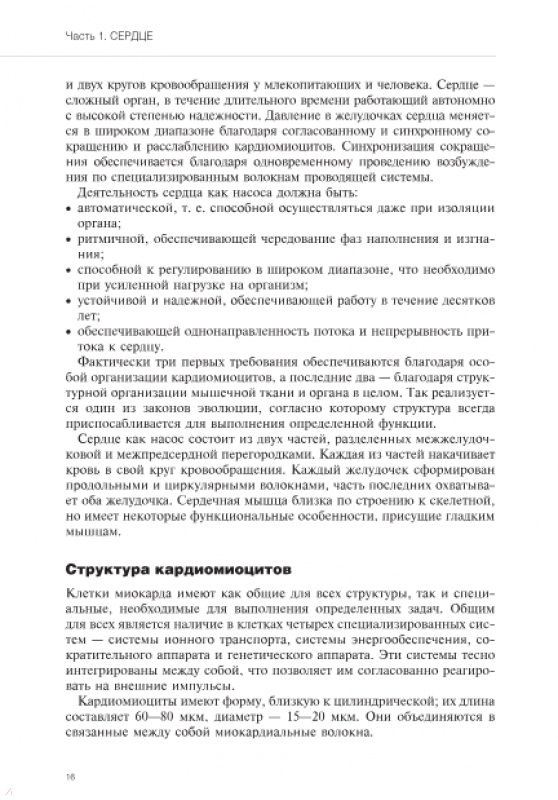 Часть 1. СЕРДЦЕ

и двух кругов кровообращения у млекопитающих и человека. Сердце — сложный орган, в течение длительного времени работающий автономно с высокой степенью надежности. Давление в желудочках сердца меняется в широком диапазоне благодаря согласованному и синхронному сокращению и расслаблению кардиомиоцитов. Синхронизация сокращения обеспечивается благодаря одновременному проведению возбуждения по специализированным волокнам проводящей системы.

Деятельность сердца как насоса должна быть:
• автоматической, т. е. способной осуществляться даже при изоляции органа;
• ритмичной, обеспечивающей чередование фаз наполнения и изгнания;
• способной к регулированию в широком диапазоне, что необходимо при усиленной нагрузке на организм;
• устойчивой и надежной, обеспечивающей работу в течение десятков лет;
• обеспечивающей однонаправленность потока и непрерывность притока к сердцу.

Фактически три первых требования обеспечиваются благодаря особой организации кардиомиоцитов, а последние два — благодаря структурной организации мышечной ткани и органа в целом. Так реализуется один из законов эволюции, согласно которому структура всегда приспосабливается для выполнения определенной функции.

Сердце как насос состоит из двух частей, разделенных межжелудочковой и межпредсердной перегородками. Каждая из частей накачивает кровь в свой круг кровообращения. Каждый желудочек сформирован продольными и циркулярными волокнами, часть последних охватывает оба желудочка. Сердечная мышца близка по строению к скелетной, но имеет некоторые функциональные особенности, присущие гладким мышцам.

Структура кардиомиоцитов

Клетки миокарда имеют как общие для всех структуры, так и специальные, необходимые для выполнения определенных задач. Общим для всех является наличие в клетках четырех специализированных систем — системы ионного транспорта, системы энергообеспечения, сократительного аппарата и генетического аппарата. Эти системы тесно интегрированы между собой, что позволяет им согласованно реагировать на внешние импульсы.

Кардиомиоциты имеют форму, близкую к цилиндрической; их длина составляет 60—80 мкм, диаметр — 15—20 мкм. Они объединяются в связанные между собой миокардиальные волокна.

16